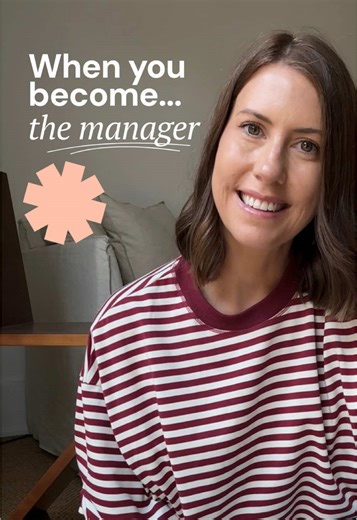 When you become...
the manager